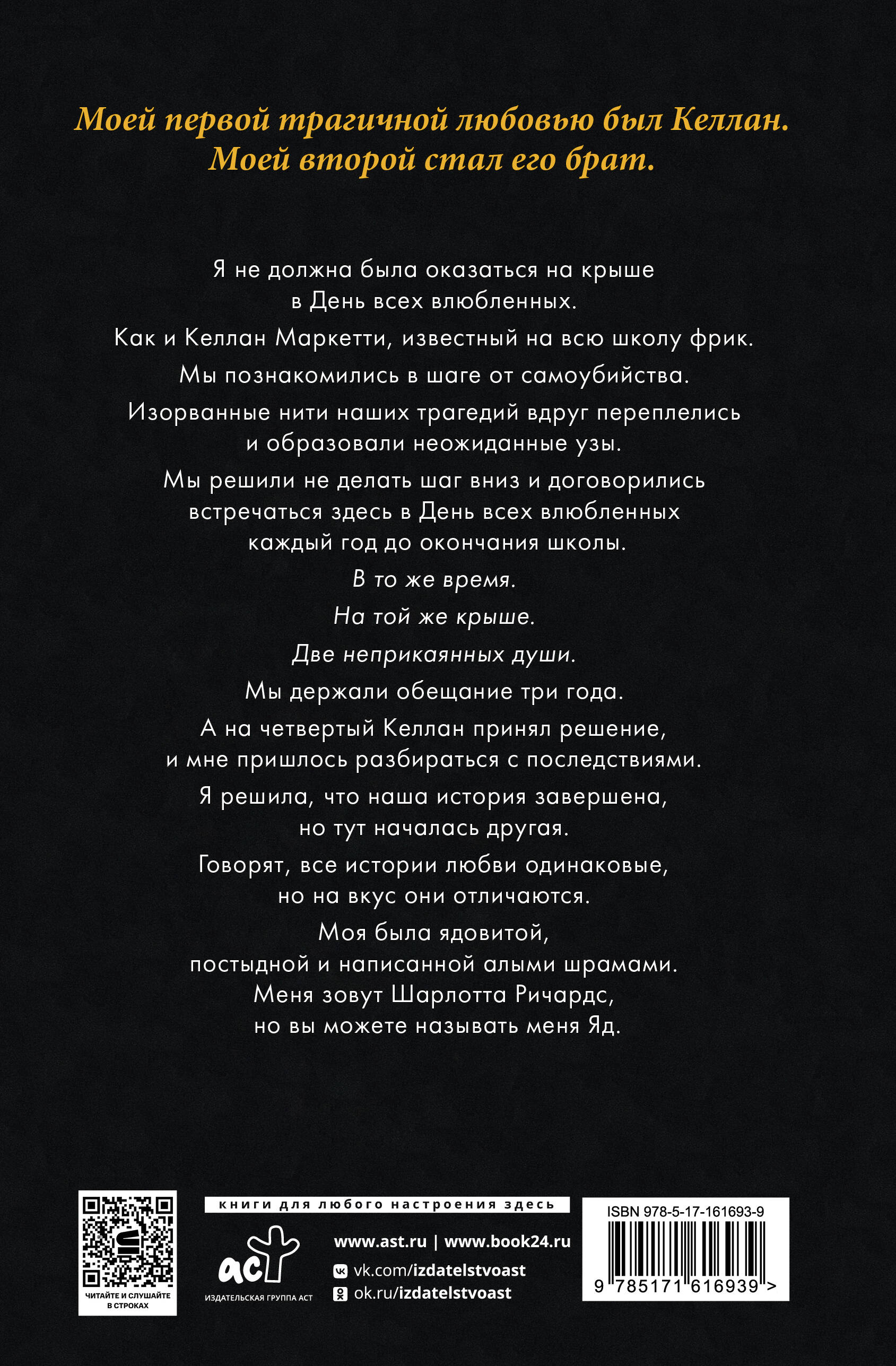 Моей первой трагичной любовью был Келлан. Моей второй стал его брат.

Я не должна была оказаться на крыше в День всех влюбленных.

Как и Келлан Маркетти, известный на всю школу фрик.

Мы познакомились в шаге от самоубийства.

Изорванные нити наших трагедий вдруг переплелись и образовали неожиданные узы.

Мы решили не делать шаг вниз и договорились встречаться здесь в День всех влюбленных каждый год до окончания школы.

В то же время.

На той же крыше.

Две неприкаянных души.

Мы держали обещание три года.

А на четвертый Келлан принял решение, и мне пришлось разбираться с последствиями.

Я решила, что наша история завершена, но тут началась другая.

Говорят, все истории любви одинаковые, но на вкус они отличаются.

Моя была ядовитой, постыдной и написанной алыми шрамами.
Меня зовут Шарлотта Ричардс, но вы можете называть меня Яд.

ЧИТАЙТЕ И СЛУШАЙТЕ В СТРОКАХ

книги для любого настроения здесь

аст
ИЗДАТЕЛЬСКАЯ ГРУППА АСТ

www.ast.ru | www.book24.ru
vk.com/izdatelstvoast
ok.ru/izdatelstvoast

ISBN 978-5-17-161693-9
9 785171 616939 >